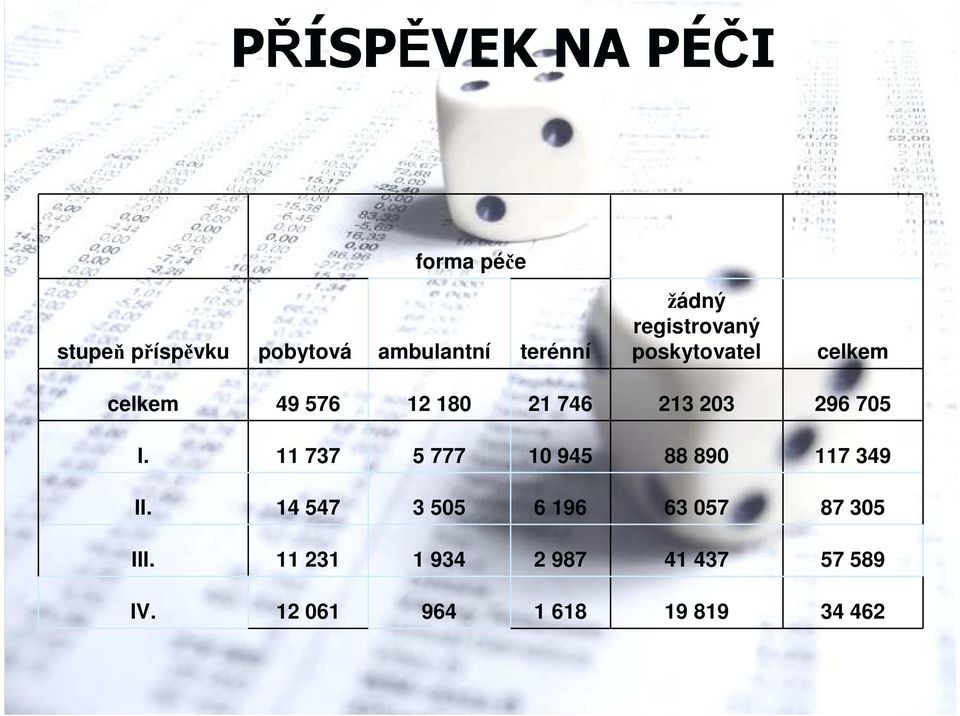 PŘÍSPĚVEK NA PÉČI

| | forma péče | | | | |
|---|---|---|---|---|---|
| stupeň příspěvku | pobytová | ambulantní | terénní | žádný registrovaný poskytovatel | celkem |
| celkem | 49 576 | 12 180 | 21 746 | 213 203 | 296 705 |
| I. | 11 737 | 5 777 | 10 945 | 88 890 | 117 349 |
| II. | 14 547 | 3 505 | 6 196 | 63 057 | 87 305 |
| III. | 11 231 | 1 934 | 2 987 | 41 437 | 57 589 |
| IV. | 12 061 | 964 | 1 618 | 19 819 | 34 462 |